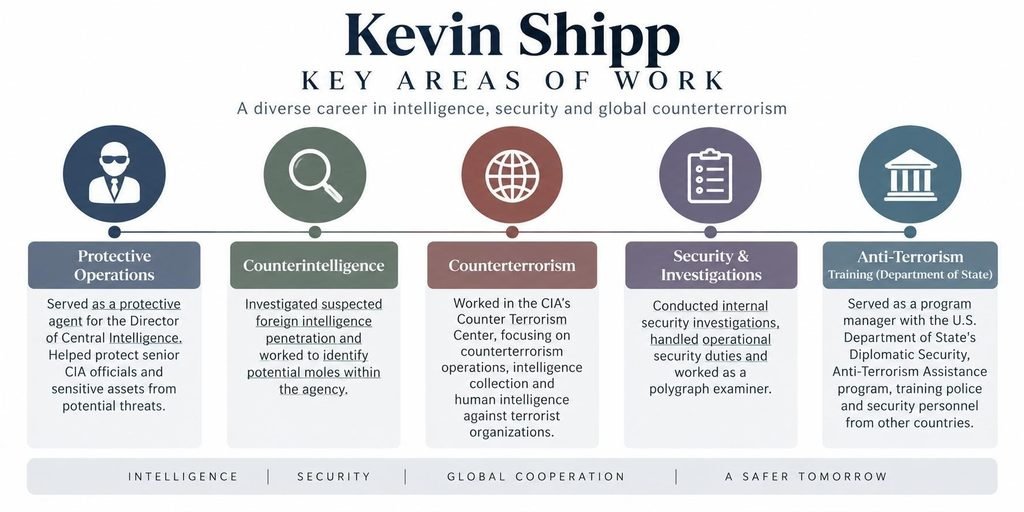 Kevin Shipp
KEY AREAS OF WORK
A diverse career in intelligence, security and global counterterrorism

Protective Operations
Served as a protective agent for the Director of Central Intelligence. Helped protect senior CIA officials and sensitive assets from potential threats.

Counterintelligence
Investigated suspected foreign intelligence penetration and worked to identify potential moles within the agency.

Counterterrorism
Worked in the CIA's Counter Terrorism Center, focusing on counterterrorism operations, intelligence collection and human intelligence against terrorist organizations.

Security & Investigations
Conducted internal security investigations, handled operational security duties and worked as a polygraph examiner.

Anti-Terrorism
Training (Department of State)
Served as a program manager with the U.S. Department of State's Diplomatic Security, Anti-Terrorism Assistance program, training police and security personnel from other countries.

INTELLIGENCE | SECURITY | GLOBAL COOPERATION | A SAFER TOMORROW